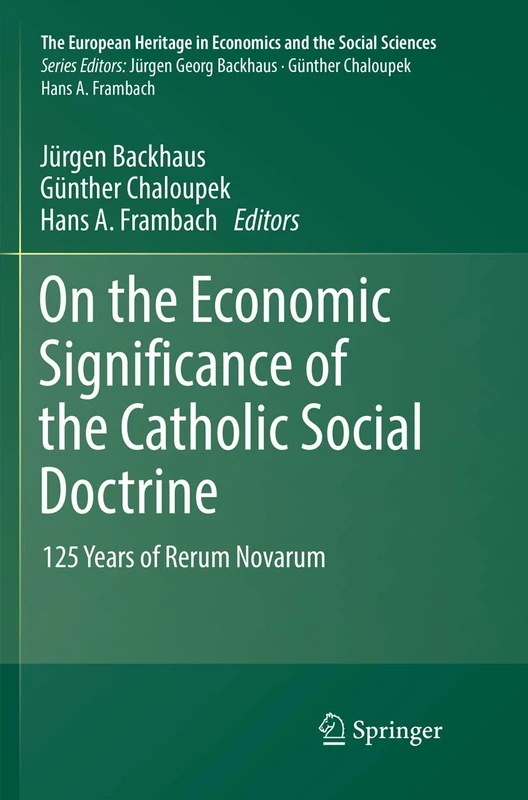 The European Heritage in Economics and the Social Sciences
Series Editors: Jürgen Georg Backhaus · Günther Chaloupek
Hans A. Frambach

Jürgen Backhaus
Günther Chaloupek
Hans A. Frambach Editors

On the Economic Significance of the Catholic Social Doctrine

125 Years of Rerum Novarum

Springer